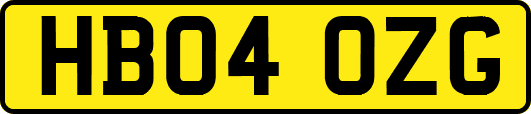 HB04 OZG